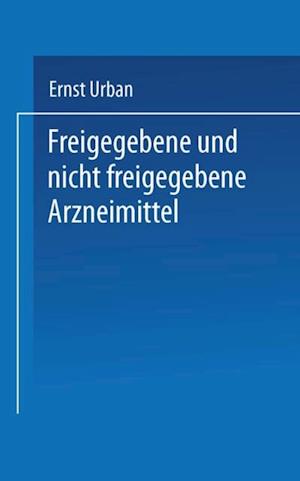 Ernst Urban

Freigegebene und nicht freigegebene Arzneimittel